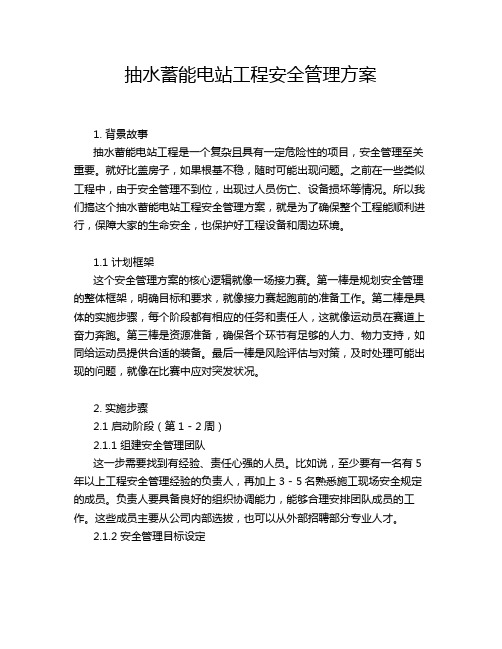 抽水蓄能电站工程安全管理方案

1. 背景故事

抽水蓄能电站工程是一个复杂且具有一定危险性的项目，安全管理至关重要。就好比盖房子，如果根基不稳，随时可能出现问题。之前在一些类似工程中，由于安全管理不到位，出现过人员伤亡、设备损坏等情况。所以我们搞这个抽水蓄能电站工程安全管理方案，就是为了确保整个工程能顺利进行，保障大家的生命安全，也保护好工程设备和周边环境。

1.1 计划框架

这个安全管理方案的核心逻辑就像一场接力赛。第一棒是规划安全管理的整体框架，明确目标和要求，就像接力赛起跑前的准备工作。第二棒是具体的实施步骤，每个阶段都有相应的任务和责任人，这就像运动员在赛道上奋力奔跑。第三棒是资源准备，确保各个环节有足够的人力、物力支持，如同给运动员提供合适的装备。最后一棒是风险评估与对策，及时处理可能出现的问题，就像在比赛中应对突发状况。

2. 实施步骤

2.1 启动阶段（第 1 - 2 周）

2.1.1 组建安全管理团队

这一步需要找到有经验、责任心强的人员。比如说，至少要有一名有 5 年以上工程安全管理经验的负责人，再加上 3 - 5 名熟悉施工现场安全规定的成员。负责人要具备良好的组织协调能力，能够合理安排团队成员的工作。这些成员主要从公司内部选拔，也可以从外部招聘部分专业人才。

2.1.2 安全管理目标设定